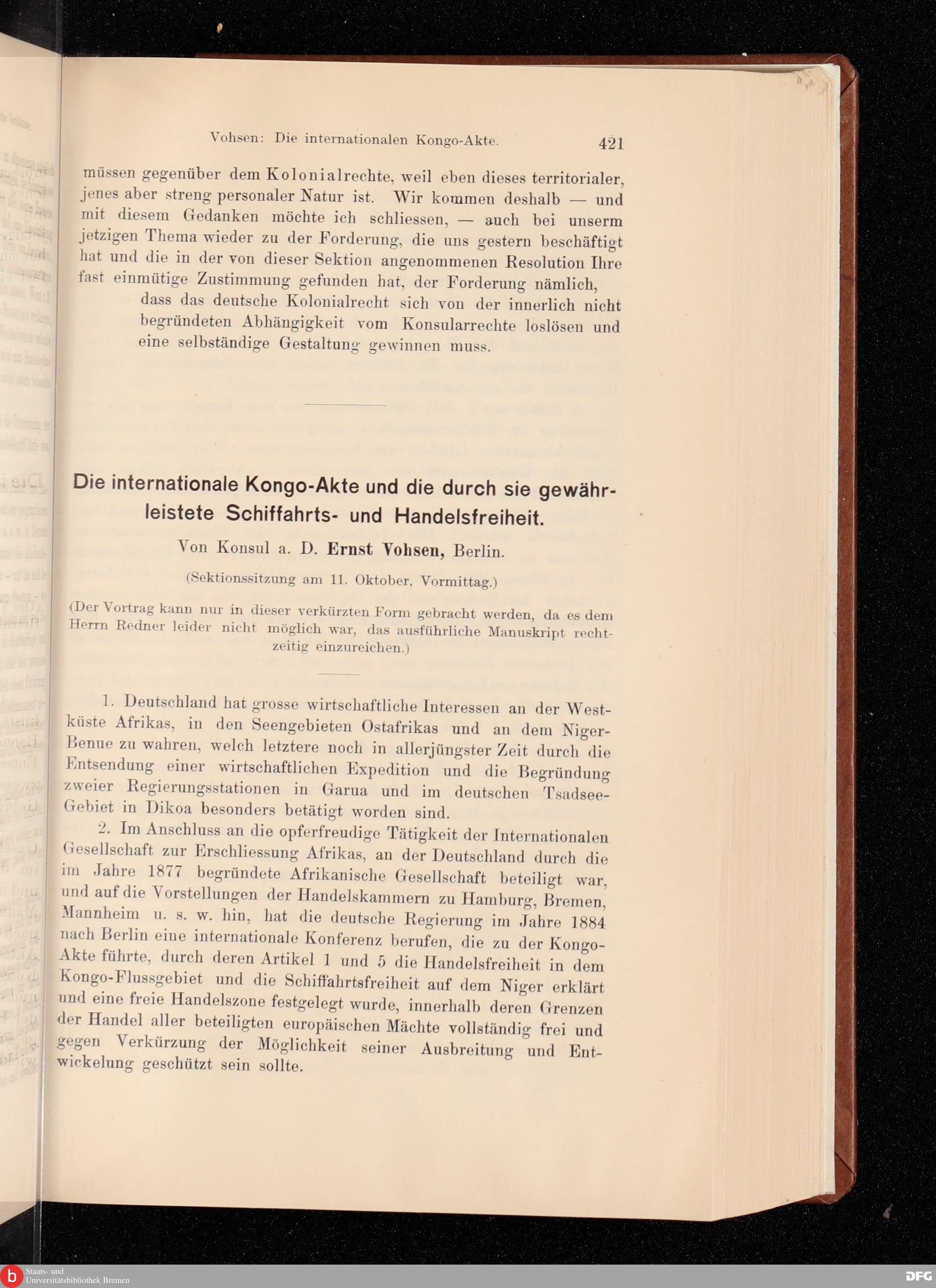 Vohsen: Die internationalen Kongo-Akte. 421

müssen gegenüber dem Kolonialrechte, weil eben dieses territorialer, jenes aber streng personaler Natur ist. Wir kommen deshalb — und mit diesem Gedanken möchte ich schliessen, — auch bei unserm jetzigen Thema wieder zu der Forderung, die uns gestern beschäftigt hat und die in der von dieser Sektion angenommenen Resolution Ihre fast einmütige Zustimmung gefunden hat, der Forderung nämlich,

dass das deutsche Kolonialrecht sich von der innerlich nicht begründeten Abhängigkeit vom Konsularrechte loslösen und eine selbständige Gestaltung gewinnen muss.

Die internationale Kongo-Akte und die durch sie gewährleistete Schiffahrts- und Handelsfreiheit.

Von Konsul a. D. Ernst Vohsen, Berlin.

(Sektionssitzung am 11. Oktober, Vormittag.)

(Der Vortrag kann nur in dieser verkürzten Form gebracht werden, da es dem Herrn Redner leider nicht möglich war, das ausführliche Manuskript rechtzeitig einzureichen.)

1. Deutschland hat grosse wirtschaftliche Interessen an der Westküste Afrikas, in den Seengebieten Ostafrikas und an dem Niger-Benue zu wahren, welch letztere noch in allerjüngster Zeit durch die Entsendung einer wirtschaftlichen Expedition und die Begründung zweier Regierungsstationen in Garua und im deutschen Tsadsee-Gebiet in Dikoa besonders betätigt worden sind.

2. Im Anschluss an die opferfreudige Tätigkeit der Internationalen Gesellschaft zur Erschliessung Afrikas, an der Deutschland durch die im Jahre 1877 begründete Afrikanische Gesellschaft beteiligt war, und auf die Vorstellungen der Handelskammern zu Hamburg, Bremen, Mannheim u. s. w. hin, hat die deutsche Regierung im Jahre 1884 nach Berlin eine internationale Konferenz berufen, die zu der Kongo-Akte führte, durch deren Artikel 1 und 5 die Handelsfreiheit in dem Kongo-Flussgebiet und die Schiffahrtsfreiheit auf dem Niger erklärt und eine freie Handelszone festgelegt wurde, innerhalb deren Grenzen der Handel aller beteiligten europäischen Mächte vollständig frei und gegen Verkürzung der Möglichkeit seiner Ausbreitung und Entwickelung geschützt sein sollte.

Staats- und Universitätsbibliothek Bremen
DFG